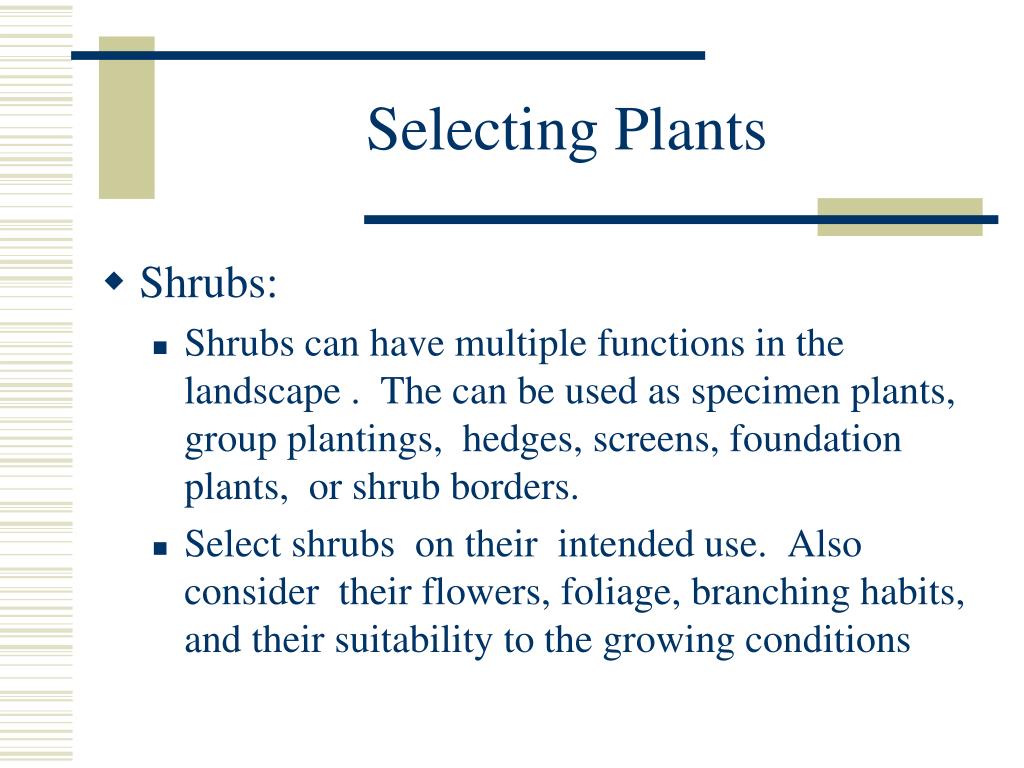 Selecting Plants

Shrubs:

Shrubs can have multiple functions in the landscape . The can be used as specimen plants, group plantings, hedges, screens, foundation plants, or shrub borders.

Select shrubs on their intended use. Also consider their flowers, foliage, branching habits, and their suitability to the growing conditions